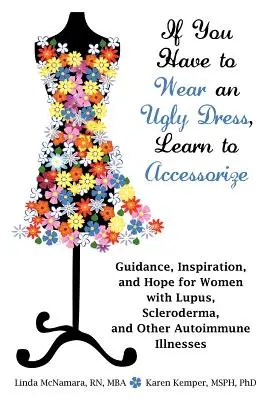 If You Have to Wear an Ugly Dress, Learn to Accessorize

Guidance, Inspiration, and Hope for Women with Lupus, Scleroderma, and Other Autoimmune Illnesses

Linda McNamara, RN, MBA Karen Kemper, MSPH, PhD